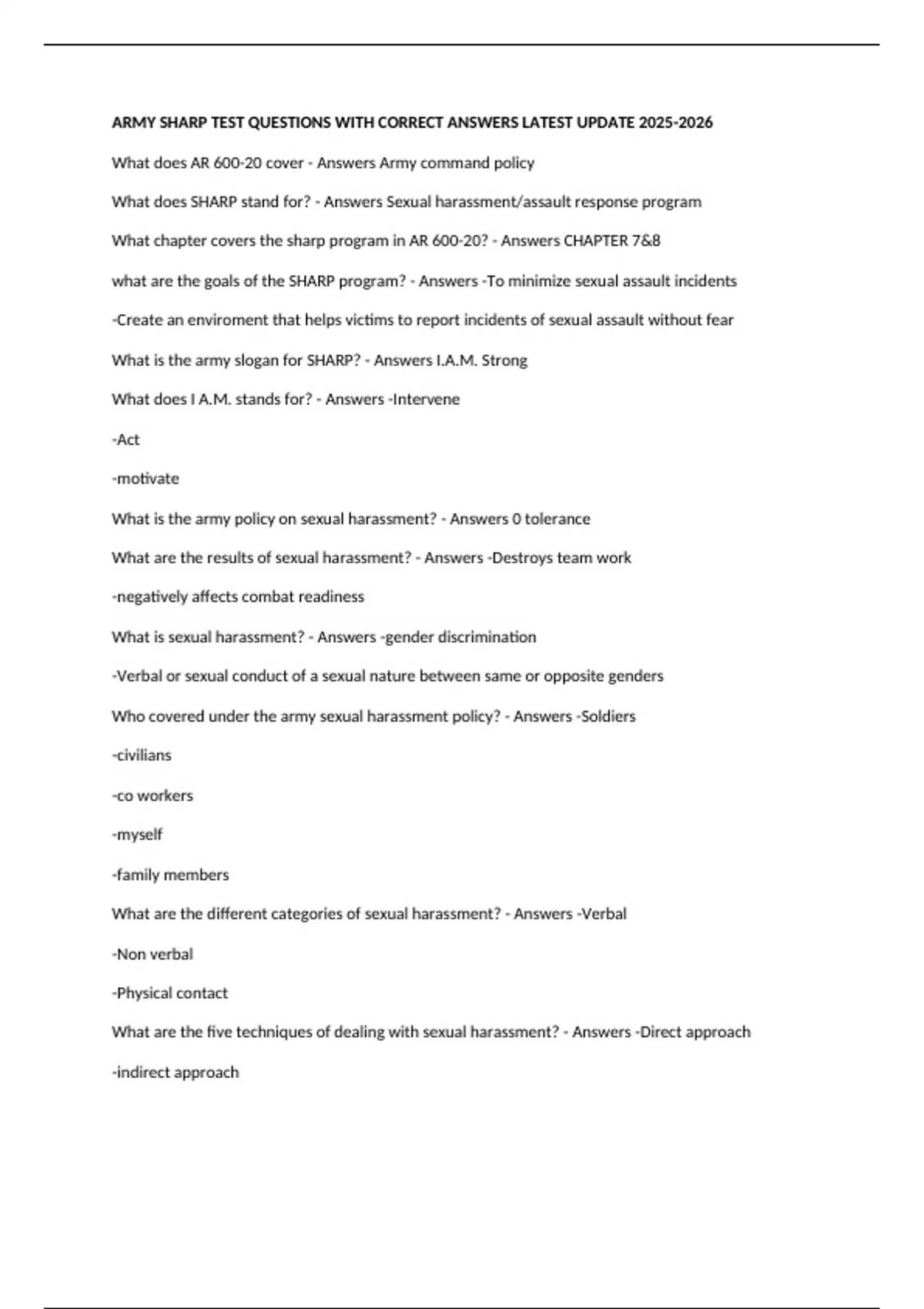 ARMY SHARP TEST QUESTIONS WITH CORRECT ANSWERS LATEST UPDATE 2025-2026

What does AR 600-20 cover - Answers Army command policy

What does SHARP stand for? - Answers Sexual harassment/assault response program

What chapter covers the sharp program in AR 600-20? - Answers CHAPTER 7&8

what are the goals of the SHARP program? - Answers -To minimize sexual assault incidents

-Create an enviroment that helps victims to report incidents of sexual assault without fear

What is the army slogan for SHARP? - Answers I.A.M. Strong

What does I A.M. stands for? - Answers -Intervene

-Act

-motivate

What is the army policy on sexual harassment? - Answers 0 tolerance

What are the results of sexual harassment? - Answers -Destroys team work

-negatively affects combat readiness

What is sexual harassment? - Answers -gender discrimination

-Verbal or sexual conduct of a sexual nature between same or opposite genders

Who covered under the army sexual harassment policy? - Answers -Soldiers

-civilians

-co workers

-myself

-family members

What are the different categories of sexual harassment? - Answers -Verbal

-Non verbal

-Physical contact

What are the five techniques of dealing with sexual harassment? - Answers -Direct approach

-indirect approach